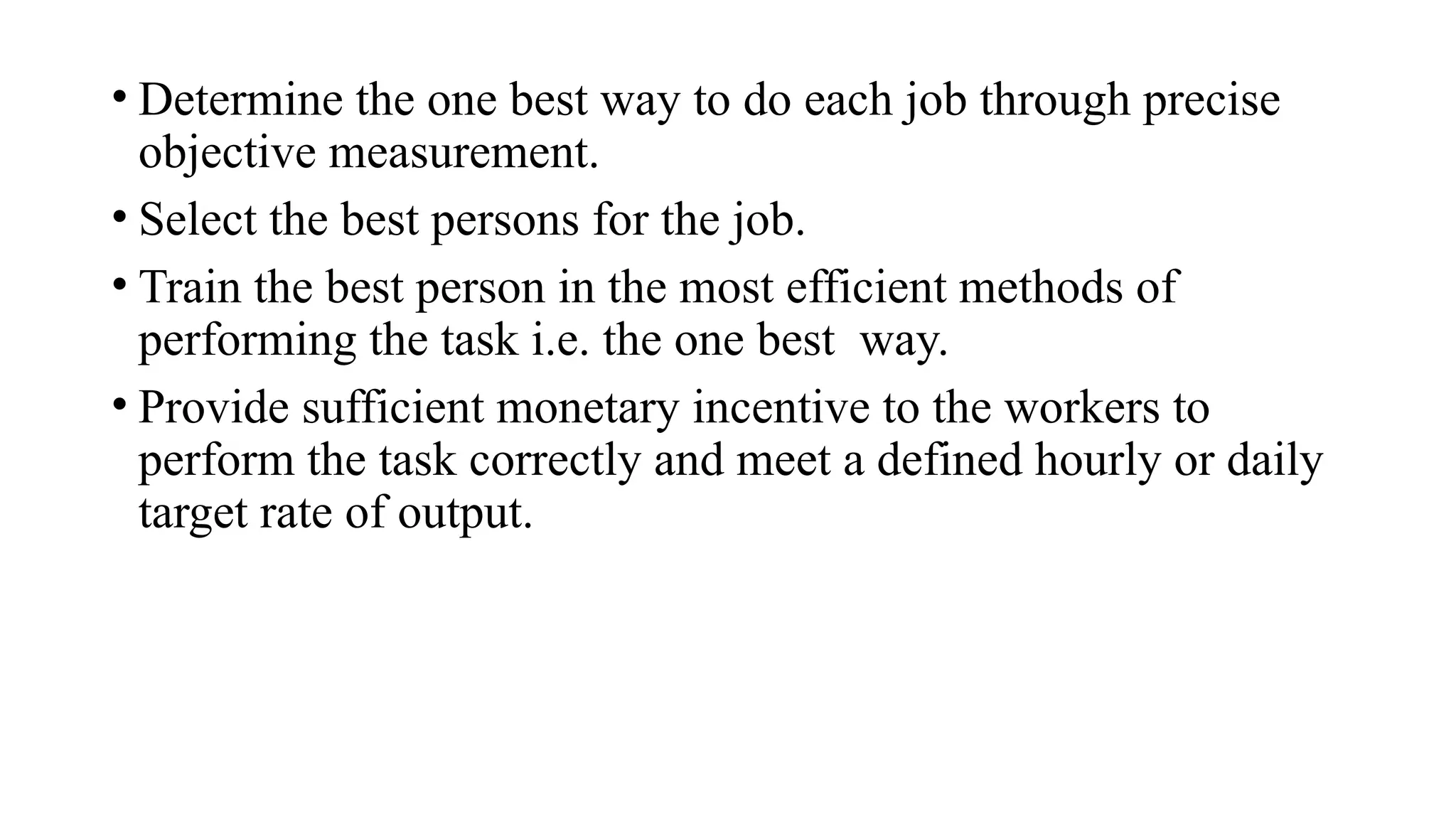 • Determine the one best way to do each job through precise objective measurement.

• Select the best persons for the job.

• Train the best person in the most efficient methods of performing the task i.e. the one best way.

• Provide sufficient monetary incentive to the workers to perform the task correctly and meet a defined hourly or daily target rate of output.